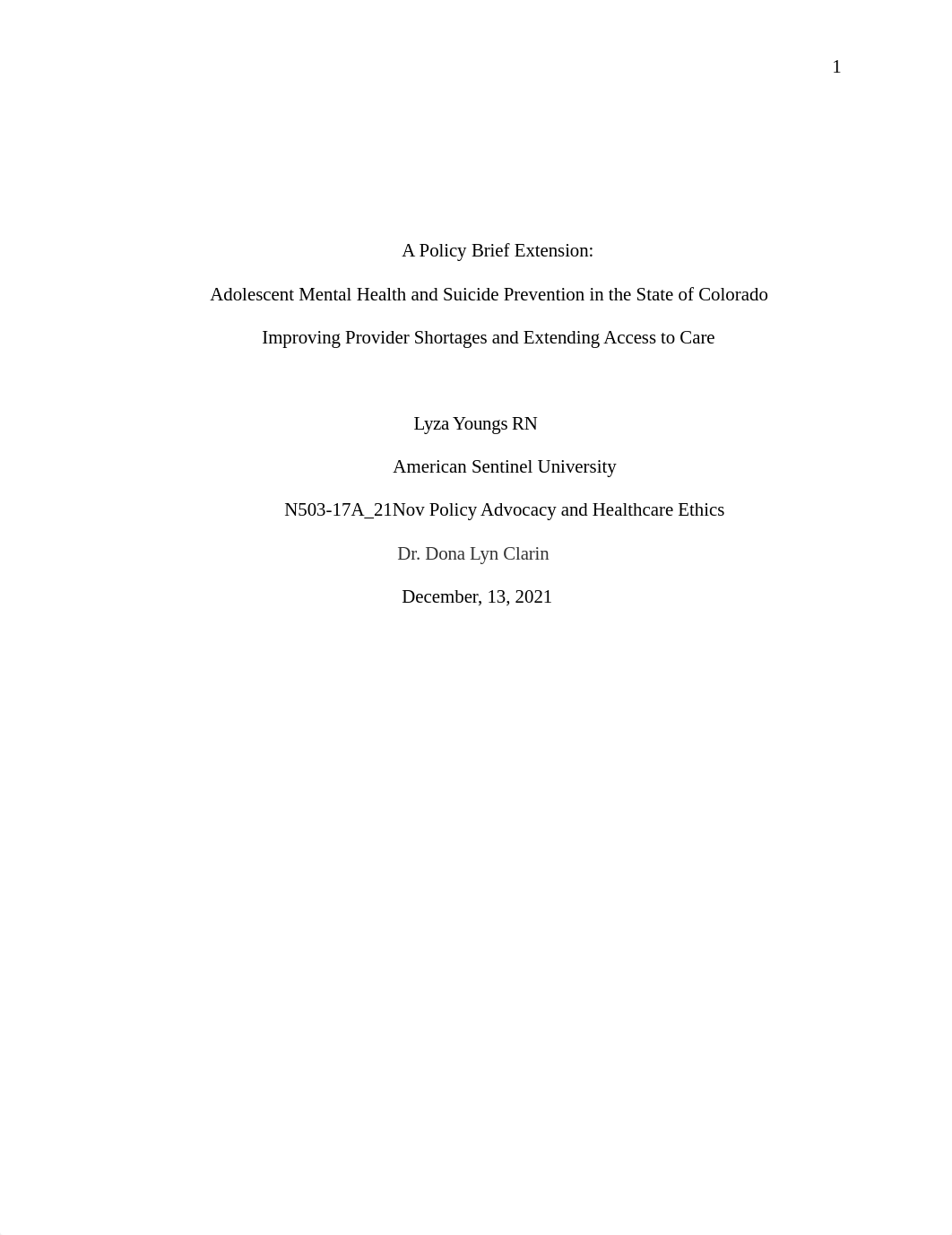 1

A Policy Brief Extension:

Adolescent Mental Health and Suicide Prevention in the State of Colorado

Improving Provider Shortages and Extending Access to Care

Lyza Youngs RN

American Sentinel University

N503-17A_21Nov Policy Advocacy and Healthcare Ethics

Dr. Dona Lyn Clarin

December, 13, 2021